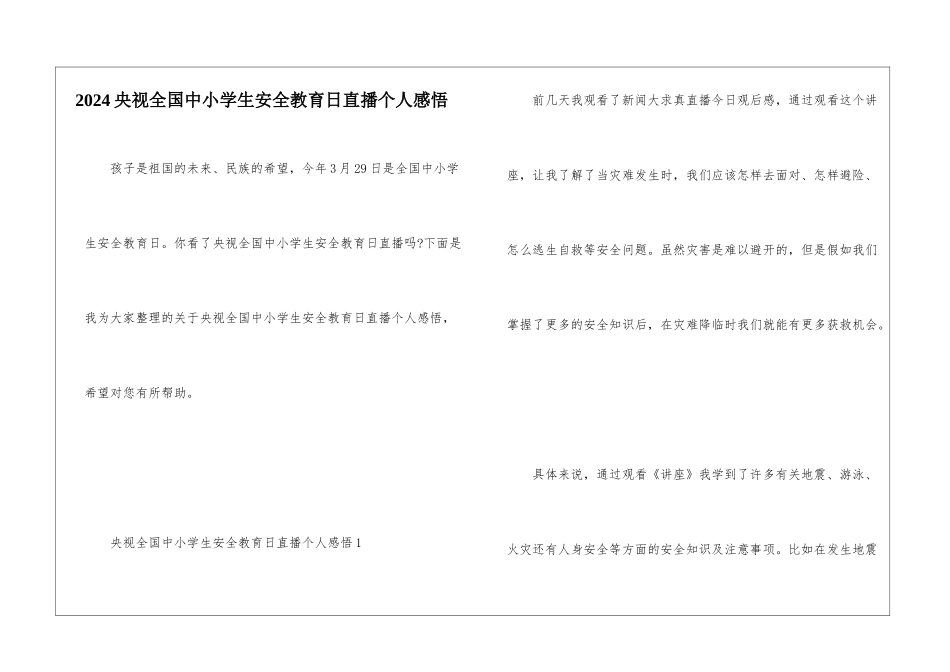 2024央视全国中小学生安全教育日直播个人感悟

孩子是祖国的未来、民族的希望，今年3月29日是全国中小学生安全教育日。你看了央视全国中小学生安全教育日直播吗?下面是我为大家整理的关于央视全国中小学生安全教育日直播个人感悟，希望对您有所帮助。

央视全国中小学生安全教育日直播个人感悟1

前几天我观看了新闻大求真直播今日观后感，通过观看这个讲座，让我了解了当灾难发生时，我们应该怎样去面对、怎样避险、怎么逃生自救等安全问题。虽然灾害是难以避开的，但是假如我们掌握了更多的安全知识后，在灾难降临时我们就能有更多获救机会。

具体来说，通过观看《讲座》我学到了许多有关地震、游泳、火灾还有人身安全等方面的安全知识及注意事项。比如在发生地震